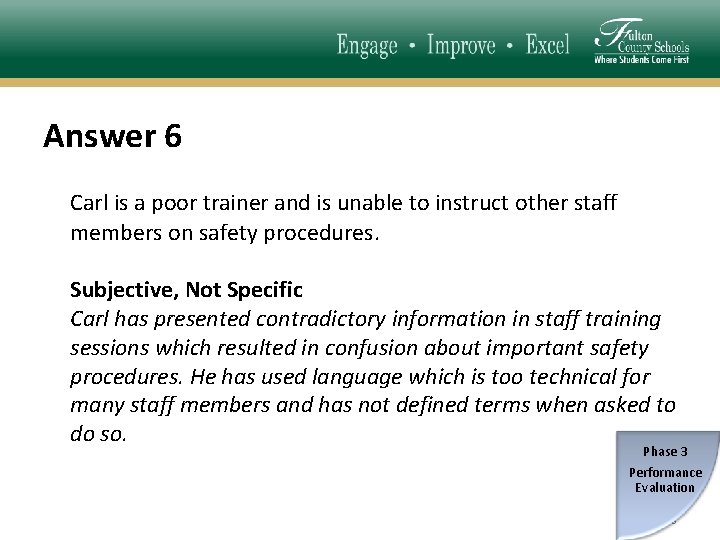 Engage • Improve • Excel

Fulton County Schools
Where Students Come First

Answer 6

Carl is a poor trainer and is unable to instruct other staff members on safety procedures.

Subjective, Not Specific
Carl has presented contradictory information in staff training sessions which resulted in confusion about important safety procedures. He has used language which is too technical for many staff members and has not defined terms when asked to do so.

Phase 3
Performance Evaluation